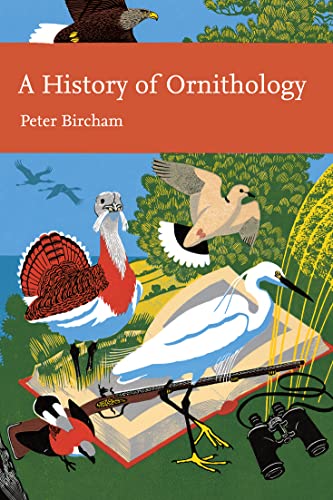 A History of Ornithology

Peter Bircham